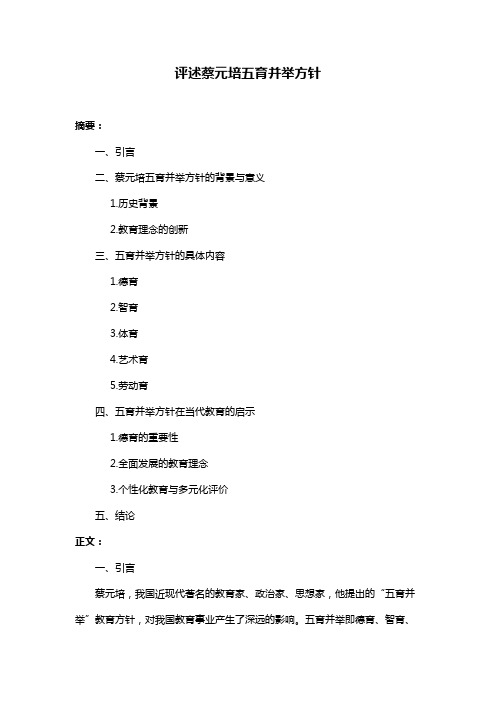 评述蔡元培五育并举方针

摘要：

一、引言

二、蔡元培五育并举方针的背景与意义

1.历史背景

2.教育理念的创新

三、五育并举方针的具体内容

1.德育

2.智育

3.体育

4.艺术育

5.劳动育

四、五育并举方针在当代教育的启示

1.德育的重要性

2.全面发展的教育理念

3.个性化教育与多元化评价

五、结论

正文：

一、引言

蔡元培，我国近现代著名的教育家、政治家、思想家，他提出的“五育并举”教育方针，对我国教育事业产生了深远的影响。五育并举即德育、智育、